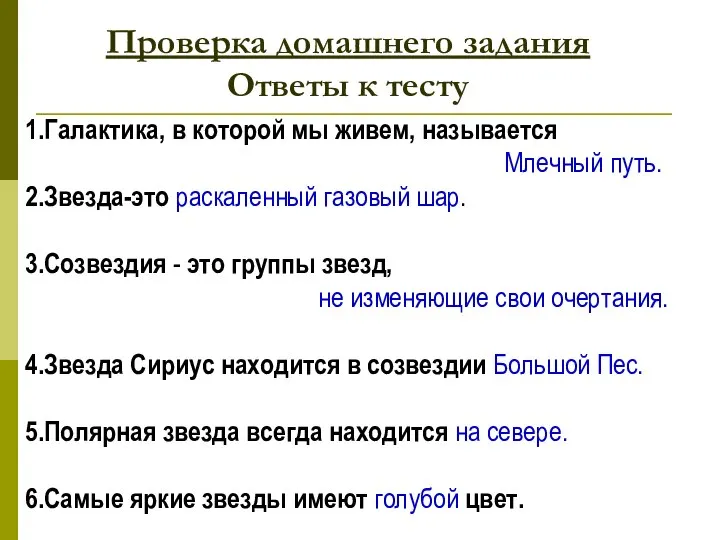 Проверка домашнего задания
Ответы к тесту

1.Галактика, в которой мы живем, называется Млечный путь.

2.Звезда-это раскаленный газовый шар.

3.Созвездия - это группы звезд, не изменяющие свои очертания.

4.Звезда Сириус находится в созвездии Большой Пес.

5.Полярная звезда всегда находится на севере.

6.Самые яркие звезды имеют голубой цвет.